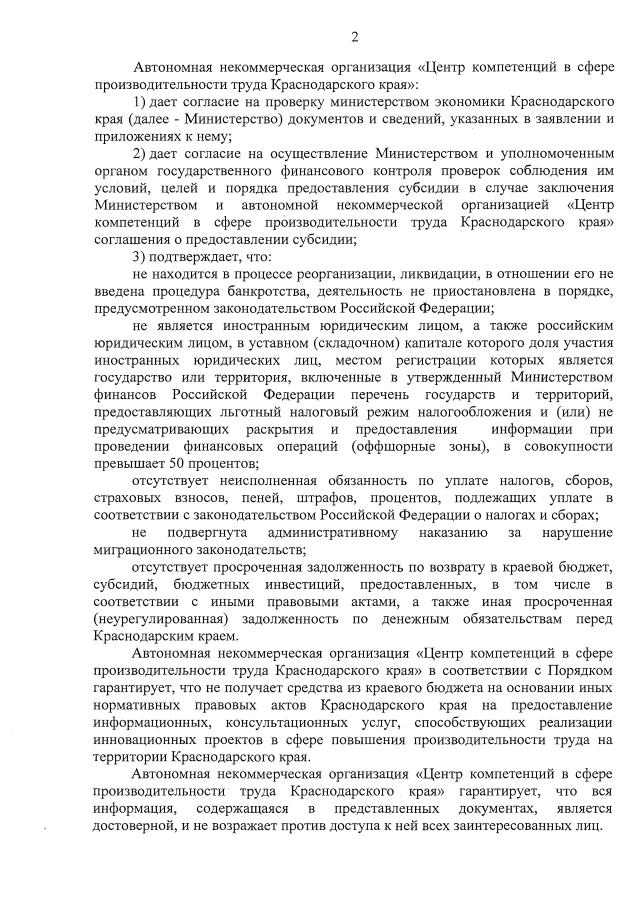 2

Автономная некоммерческая организация «Центр компетенций в сфере производительности труда Краснодарского края»:

1) дает согласие на проверку министерством экономики Краснодарского края (далее - Министерство) документов и сведений, указанных в заявлении и приложениях к нему;

2) дает согласие на осуществление Министерством и уполномоченным органом государственного финансового контроля проверок соблюдения им условий, целей и порядка предоставления субсидии в случае заключения Министерством и автономной некоммерческой организацией «Центр компетенций в сфере производительности труда Краснодарского края» соглашения о предоставлении субсидии;

3) подтверждает, что:

не находится в процессе реорганизации, ликвидации, в отношении его не введена процедура банкротства, деятельность не приостановлена в порядке, предусмотренном законодательством Российской Федерации;

не является иностранным юридическим лицом, а также российским юридическим лицом, в уставном (складочном) капитале которого доля участия иностранных юридических лиц, местом регистрации которых является государство или территория, включенные в утвержденный Министерством финансов Российской Федерации перечень государств и территорий, предоставляющих льготный налоговый режим налогообложения и (или) не предусматривающих раскрытия и предоставления информации при проведении финансовых операций (оффшорные зоны), в совокупности превышает 50 процентов;

отсутствует неисполненная обязанность по уплате налогов, сборов, страховых взносов, пеней, штрафов, процентов, подлежащих уплате в соответствии с законодательством Российской Федерации о налогах и сборах;

не подвергнута административному наказанию за нарушение миграционного законодательства;

отсутствует просроченная задолженность по возврату в краевой бюджет, субсидий, бюджетных инвестиций, предоставленных, в том числе в соответствии с иными правовыми актами, а также иная просроченная (неурегулированная) задолженность по денежным обязательствам перед Краснодарским краем.

Автономная некоммерческая организация «Центр компетенций в сфере производительности труда Краснодарского края» в соответствии с Порядком гарантирует, что не получает средства из краевого бюджета на основании иных нормативных правовых актов Краснодарского края на предоставление информационных, консультационных услуг, способствующих реализации инновационных проектов в сфере повышения производительности труда на территории Краснодарского края.

Автономная некоммерческая организация «Центр компетенций в сфере производительности труда Краснодарского края» гарантирует, что вся информация, содержащаяся в представленных документах, является достоверной, и не возражает против доступа к ней всех заинтересованных лиц.